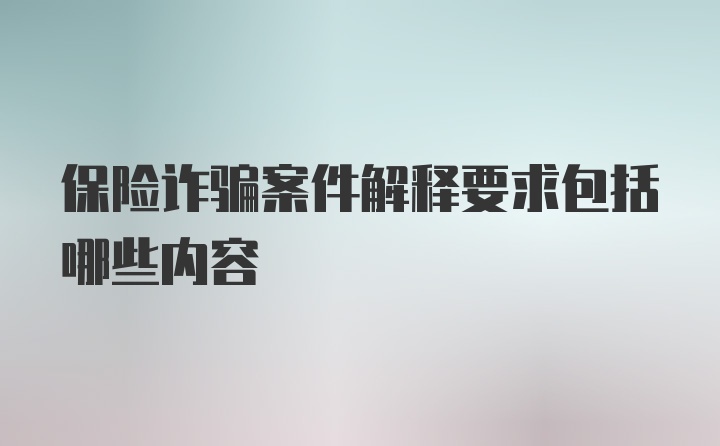 保险诈骗案件解释要求包括哪些内容